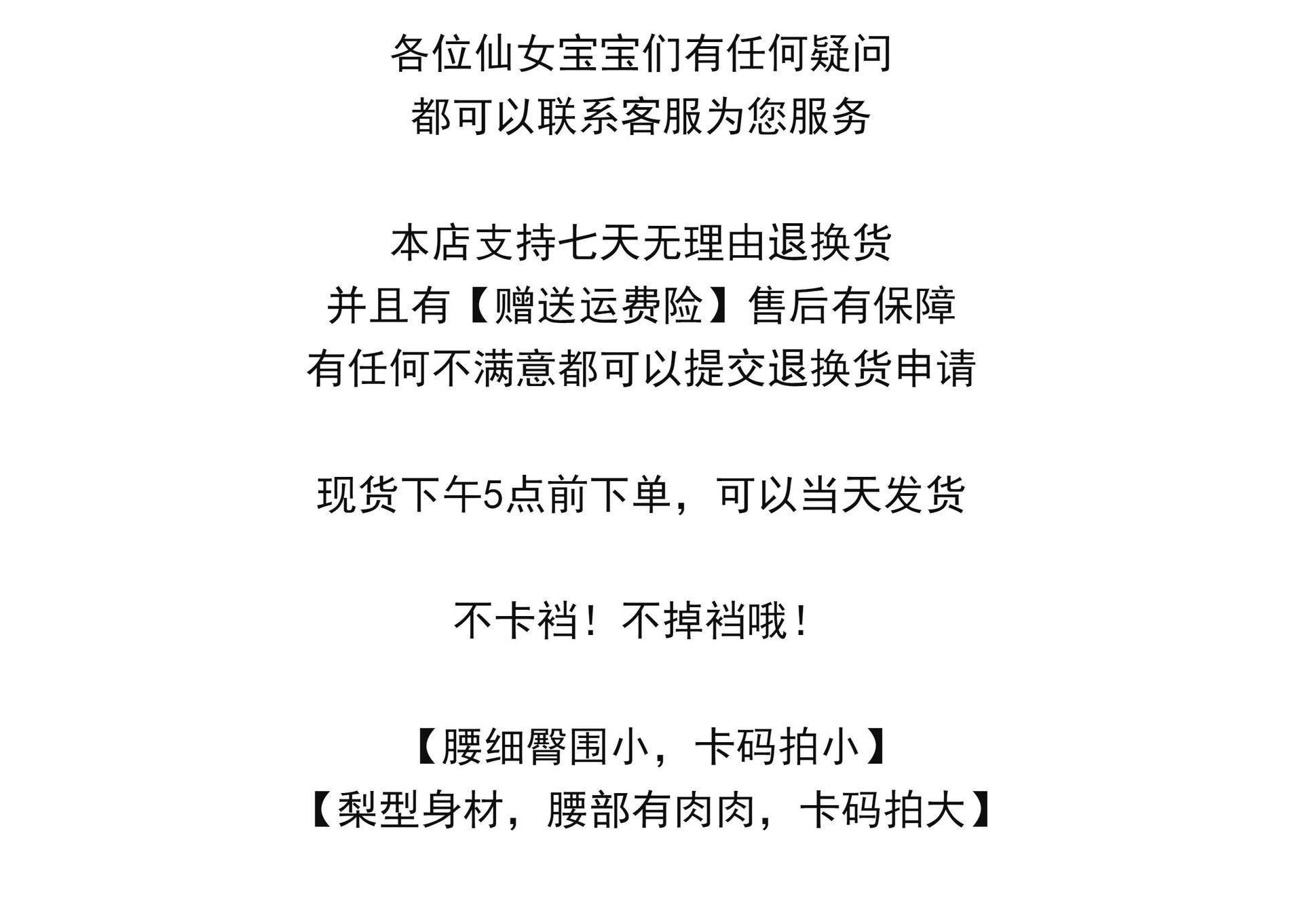 各位仙女宝宝们有任何疑问
都可以联系客服为您服务

本店支持七天无理由退换货
并且有【赠送运费险】售后有保障
有任何不满意都可以提交退换货申请

现货下午5点前下单，可以当天发货

不卡裆！不掉裆哦！

【腰细臀围小，卡码拍小】
【梨型身材，腰部有肉肉，卡码拍大】